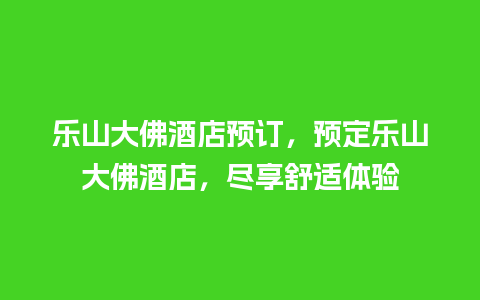 乐山大佛酒店预订，预定乐山大佛酒店，尽享舒适体验